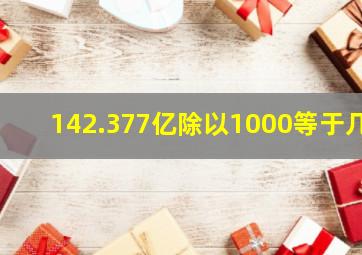 142.377亿除以1000等于几